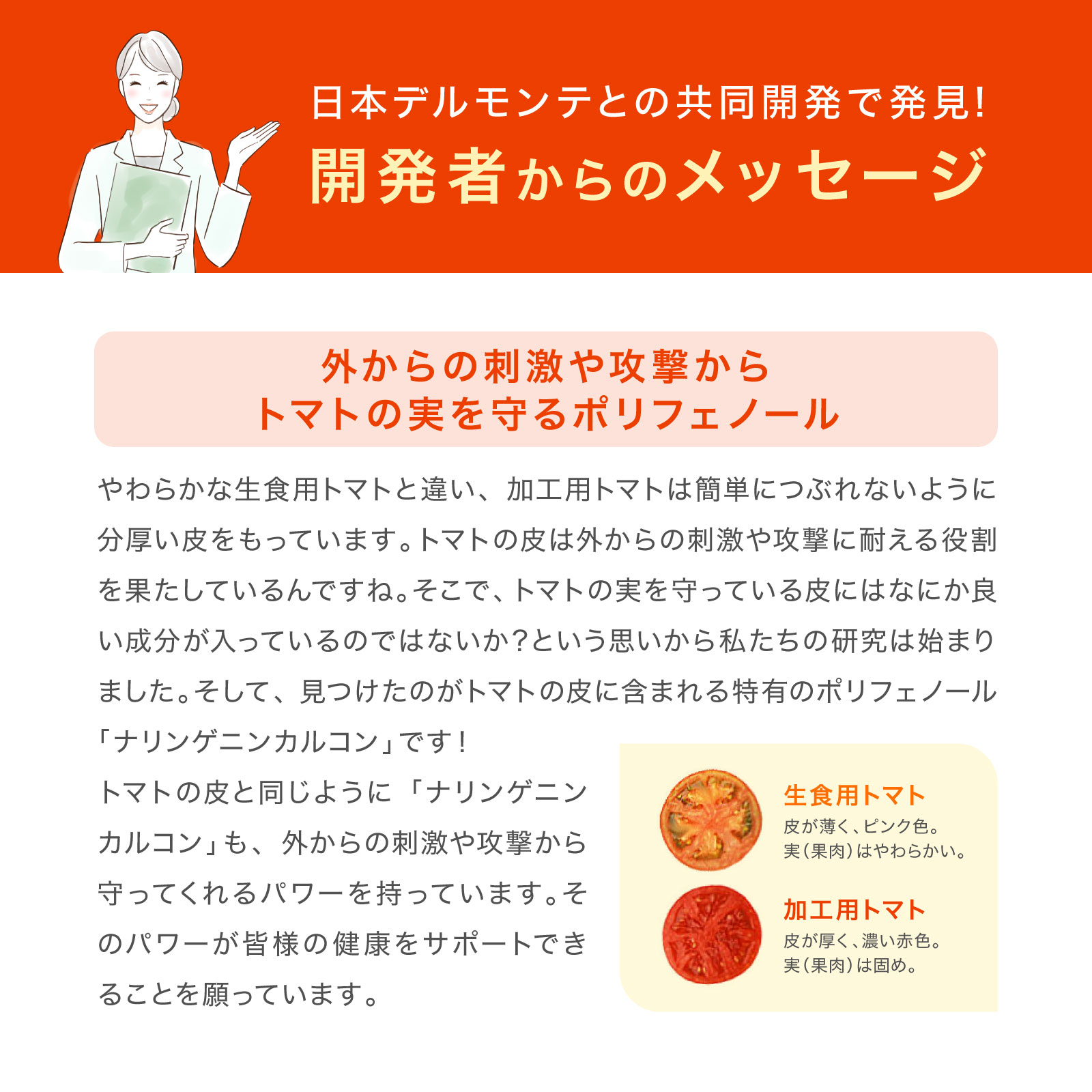 日本デルモンテとの共同開発で発見!

開発者からのメッセージ

外からの刺激や攻撃から
トマトの実を守るポリフェノール

やわらかな生食用トマトと違い、加工用トマトは簡単につぶれないように分厚い皮をもっています。トマトの皮は外からの刺激や攻撃に耐える役割を果たしているんですね。そこで、トマトの実を守っている皮にはなにか良い成分が入っているのではないか?という思いから私たちの研究は始まりました。そして、見つけたのがトマトの皮に含まれる特有のポリフェノール「ナリンゲニンカルコン」です!

トマトの皮と同じように「ナリンゲニンカルコン」も、外からの刺激や攻撃から守ってくれるパワーを持っています。そのパワーが皆様の健康をサポートできることを願っています。

生食用トマト
皮が薄く、ピンク色。
実(果肉)はやわらかい。

加工用トマト
皮が厚く、濃い赤色。
実(果肉)は固め。